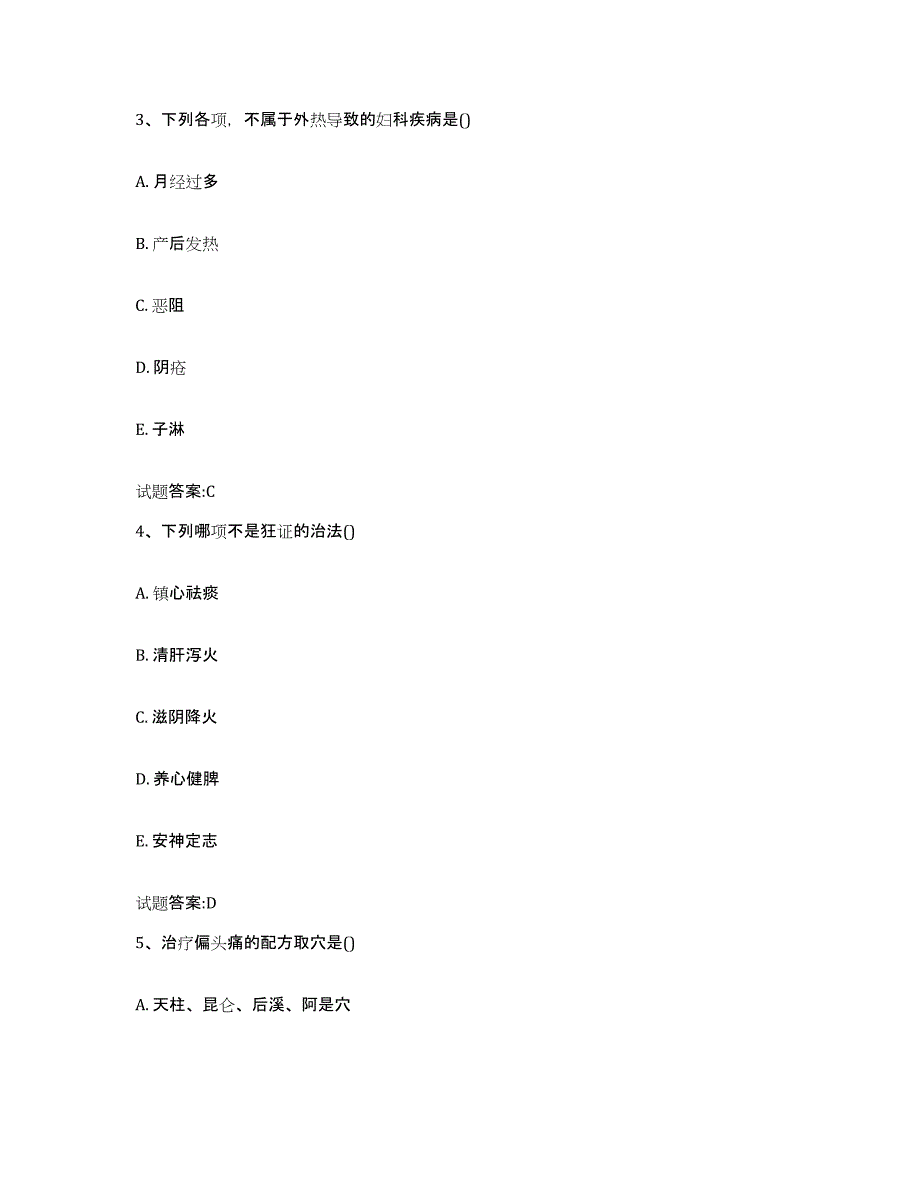 3、下列各项，不属于外热导致的妇科疾病是()

A. 月经过多

B. 产后发热

C. 恶阻

D. 阴疮

E. 子淋

试题答案:C

4、下列哪项不是狂证的治法()

A. 镇心祛痰

B. 清肝泻火

C. 滋阴降火

D. 养心健脾

E. 安神定志

试题答案:D

5、治疗偏头痛的配方取穴是()

A. 天柱、昆仑、后溪、阿是穴